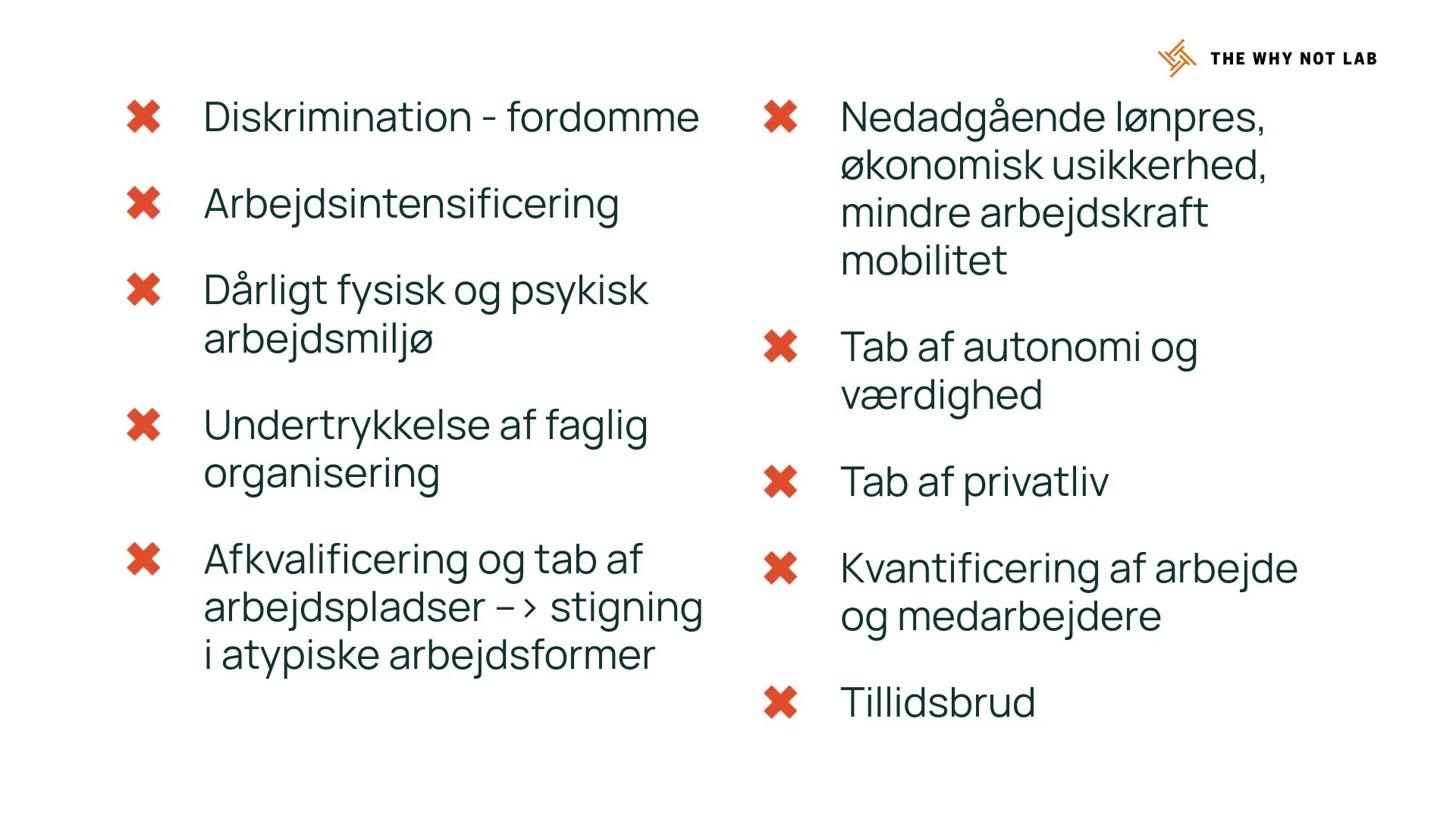 THE WHY NOT LAB

✖ Diskrimination - fordomme

✖ Arbejdsintensificering

✖ Dårligt fysisk og psykisk arbejdsmiljø

✖ Undertrykkelse af faglig organisering

✖ Afkvalificering og tab af arbejdspladser –> stigning i atypiske arbejdsformer

✖ Nedadgående lønpres, økonomisk usikkerhed, mindre arbejdskraft mobilitet

✖ Tab af autonomi og værdighed

✖ Tab af privatliv

✖ Kvantificering af arbejde og medarbejdere

✖ Tillidsbrud